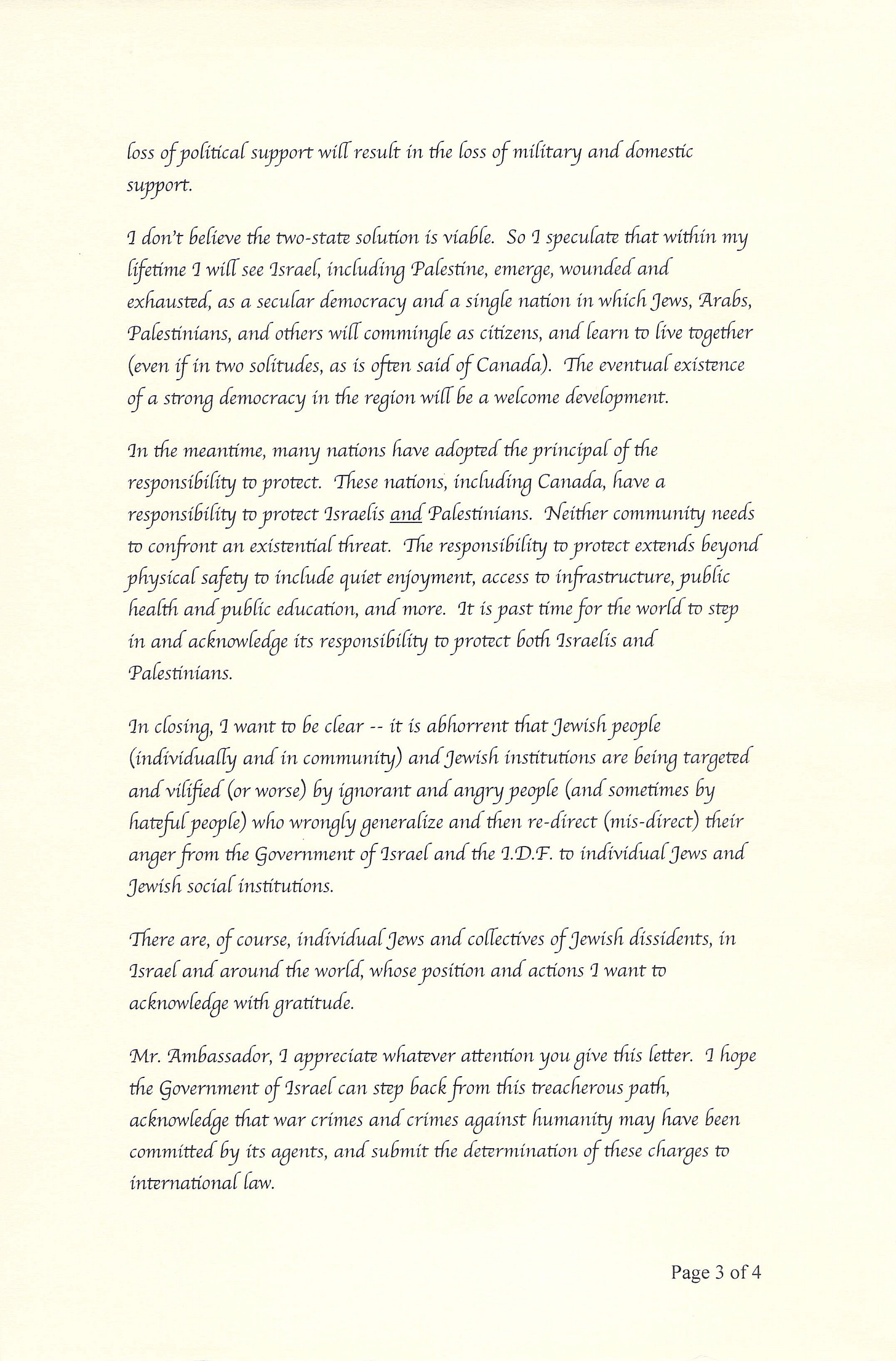 loss of political support will result in the loss of military and domestic support.

I don't believe the two-state solution is viable. So I speculate that within my lifetime I will see Israel, including Palestine, emerge, wounded and exhausted, as a secular democracy and a single nation in which Jews, Arabs, Palestinians, and others will commingle as citizens, and learn to live together (even if in two solitudes, as is often said of Canada). The eventual existence of a strong democracy in the region will be a welcome development.

In the meantime, many nations have adopted the principal of the responsibility to protect. These nations, including Canada, have a responsibility to protect Israelis and Palestinians. Neither community needs to confront an existential threat. The responsibility to protect extends beyond physical safety to include quiet enjoyment, access to infrastructure, public health and public education, and more. It is past time for the world to step in and acknowledge its responsibility to protect both Israelis and Palestinians.

In closing, I want to be clear -- it is abhorrent that Jewish people (individually and in community) and Jewish institutions are being targeted and vilified (or worse) by ignorant and angry people (and sometimes by hateful people) who wrongly generalize and then re-direct (mis-direct) their anger from the Government of Israel and the I.D.F. to individual Jews and Jewish social institutions.

There are, of course, individual Jews and collectives of Jewish dissidents, in Israel and around the world, whose position and actions I want to acknowledge with gratitude.

Mr. Ambassador, I appreciate whatever attention you give this letter. I hope the Government of Israel can step back from this treacherous path, acknowledge that war crimes and crimes against humanity may have been committed by its agents, and submit the determination of these charges to international law.

Page 3 of 4